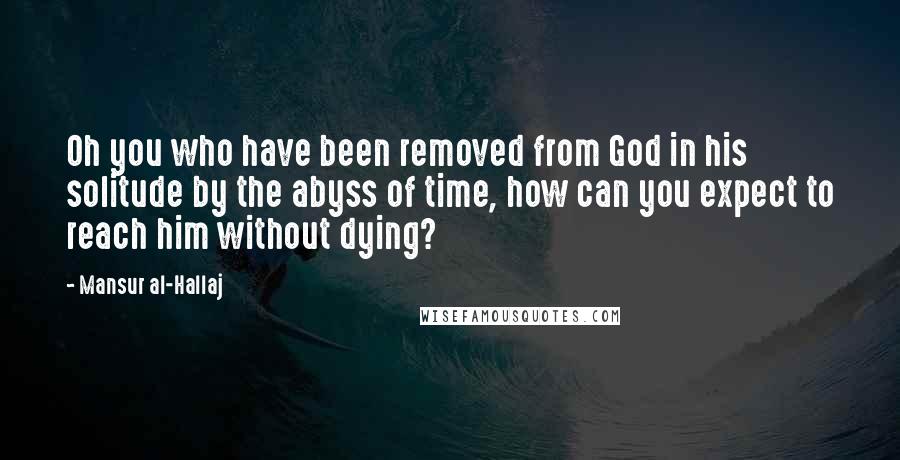 Oh you who have been removed from God in his solitude by the abyss of time, how can you expect to reach him without dying?

- Mansur al-Hallaj

WISEFAMOUSQUOTES.COM